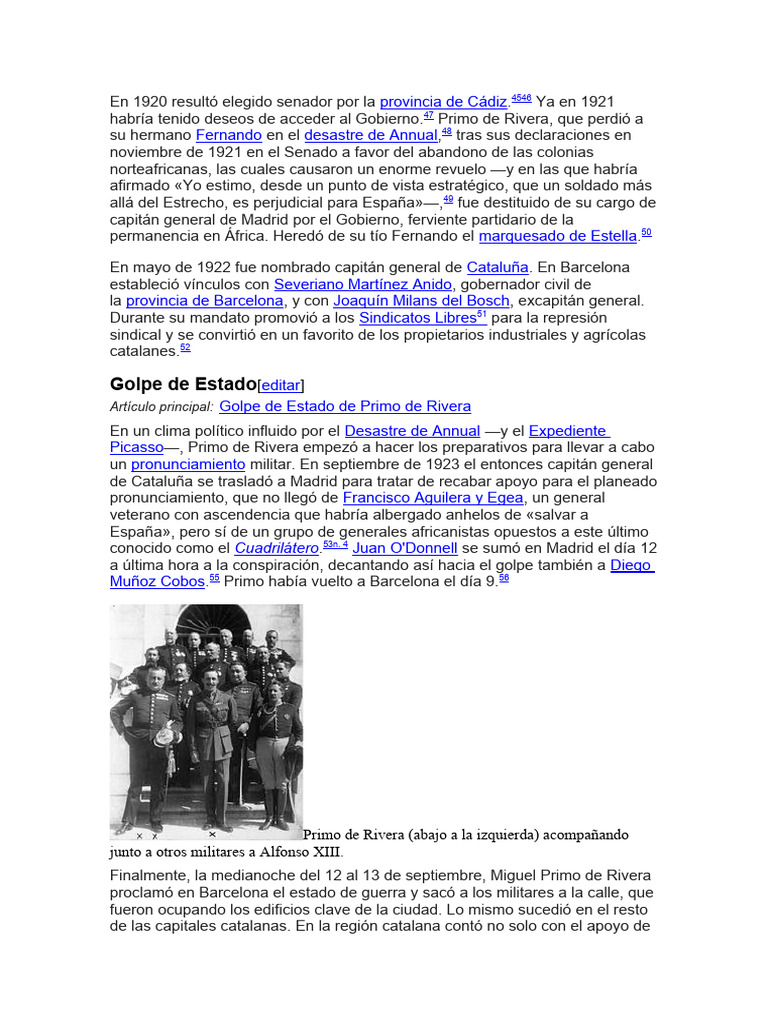 En 1920 resultó elegido senador por la provincia de Cádiz.$^{4546}$ Ya en 1921 habría tenido deseos de acceder al Gobierno.$^{47}$ Primo de Rivera, que perdió a su hermano Fernando en el desastre de Annual,$^{48}$ tras sus declaraciones en noviembre de 1921 en el Senado a favor del abandono de las colonias norteafricanas, las cuales causaron un enorme revuelo —y en las que habría afirmado «Yo estimo, desde un punto de vista estratégico, que un soldado más allá del Estrecho, es perjudicial para España»—,$^{49}$ fue destituido de su cargo de capitán general de Madrid por el Gobierno, ferviente partidario de la permanencia en África. Heredó de su tío Fernando el marquesado de Estella.$^{50}$

En mayo de 1922 fue nombrado capitán general de Cataluña. En Barcelona estableció vínculos con Severiano Martínez Anido, gobernador civil de la provincia de Barcelona, y con Joaquín Milans del Bosch, excapitán general. Durante su mandato promovió a los Sindicatos Libres$^{51}$ para la represión sindical y se convirtió en un favorito de los propietarios industriales y agrícolas catalanes.$^{52}$

Golpe de Estado[editar]

Artículo principal: Golpe de Estado de Primo de Rivera

En un clima político influido por el Desastre de Annual —y el Expediente Picasso—, Primo de Rivera empezó a hacer los preparativos para llevar a cabo un pronunciamiento militar. En septiembre de 1923 el entonces capitán general de Cataluña se trasladó a Madrid para tratar de recabar apoyo para el planeado pronunciamiento, que no llegó de Francisco Aguilera y Egea, un general veterano con ascendencia que habría albergado anhelos de «salvar a España», pero sí de un grupo de generales africanistas opuestos a este último conocido como el Cuadrilátero.$^{53n. 4}$ Juan O'Donnell se sumó en Madrid el día 12 a última hora a la conspiración, decantando así hacia el golpe también a Diego Muñoz Cobos.$^{55}$ Primo había vuelto a Barcelona el día 9.$^{56}$

Primo de Rivera (abajo a la izquierda) acompañando junto a otros militares a Alfonso XIII.

Finalmente, la medianoche del 12 al 13 de septiembre, Miguel Primo de Rivera proclamó en Barcelona el estado de guerra y sacó a los militares a la calle, que fueron ocupando los edificios clave de la ciudad. Lo mismo sucedió en el resto de las capitales catalanas. En la región catalana contó no solo con el apoyo de